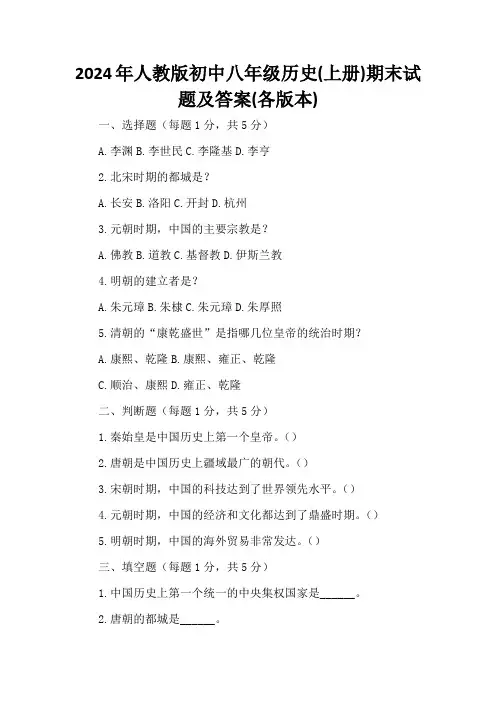 2024年人教版初中八年级历史(上册)期末试题及答案(各版本)

一、选择题（每题1分，共5分）

A. 李渊 B. 李世民 C. 李隆基 D. 李亨

2. 北宋时期的都城是？

A. 长安 B. 洛阳 C. 开封 D. 杭州

3. 元朝时期，中国的主要宗教是？

A. 佛教 B. 道教 C. 基督教 D. 伊斯兰教

4. 明朝的建立者是？

A. 朱元璋 B. 朱棣 C. 朱元璋 D. 朱厚照

5. 清朝的“康乾盛世”是指哪几位皇帝的统治时期？

A. 康熙、乾隆 B. 康熙、雍正、乾隆

C. 顺治、康熙 D. 雍正、乾隆

二、判断题（每题1分，共5分）

1. 秦始皇是中国历史上第一个皇帝。（）

2. 唐朝是中国历史上疆域最广的朝代。（）

3. 宋朝时期，中国的科技达到了世界领先水平。（）

4. 元朝时期，中国的经济和文化都达到了鼎盛时期。（）

5. 明朝时期，中国的海外贸易非常发达。（）

三、填空题（每题1分，共5分）

1. 中国历史上第一个统一的中央集权国家是______。

2. 唐朝的都城是______。